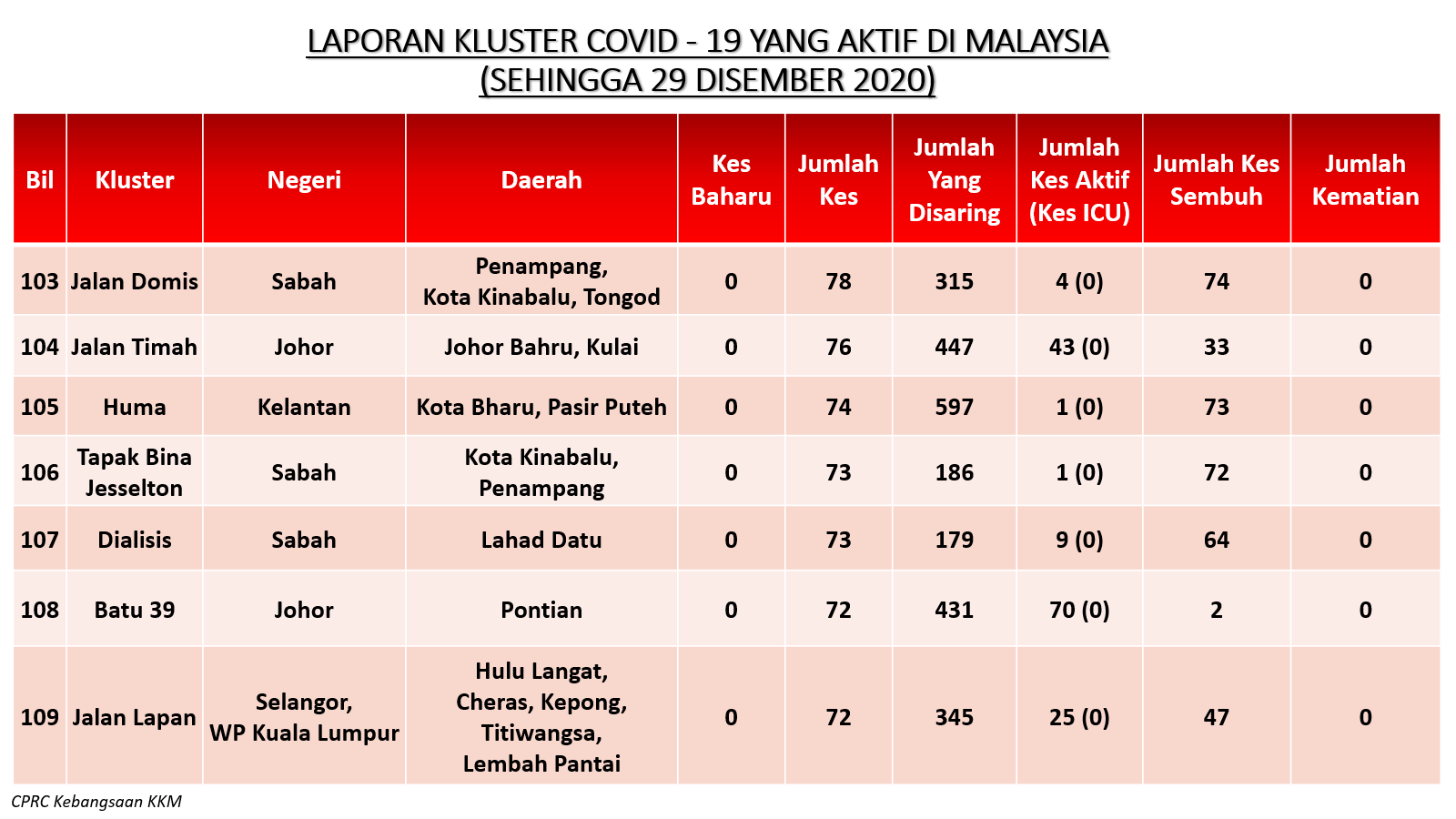 LAPORAN KLUSTER COVID - 19 YANG AKTIF DI MALAYSIA
(SEHINGGA 29 DISEMBER 2020)

| Bil | Kluster | Negeri | Daerah | Kes Baharu | Jumlah Kes | Jumlah Yang Disaring | Jumlah Kes Aktif (Kes ICU) | Jumlah Kes Sembuh | Jumlah Kematian |
|---|---|---|---|---|---|---|---|---|---|
| 103 | Jalan Domis | Sabah | Penampang, Kota Kinabalu, Tongod | 0 | 78 | 315 | 4 (0) | 74 | 0 |
| 104 | Jalan Timah | Johor | Johor Bahru, Kulai | 0 | 76 | 447 | 43 (0) | 33 | 0 |
| 105 | Huma | Kelantan | Kota Bharu, Pasir Puteh | 0 | 74 | 597 | 1 (0) | 73 | 0 |
| 106 | Tapak Bina Jesselton | Sabah | Kota Kinabalu, Penampang | 0 | 73 | 186 | 1 (0) | 72 | 0 |
| 107 | Dialisis | Sabah | Lahad Datu | 0 | 73 | 179 | 9 (0) | 64 | 0 |
| 108 | Batu 39 | Johor | Pontian | 0 | 72 | 431 | 70 (0) | 2 | 0 |
| 109 | Jalan Lapan | Selangor, WP Kuala Lumpur | Hulu Langat, Cheras, Kepong, Titiwangsa, Lembah Pantai | 0 | 72 | 345 | 25 (0) | 47 | 0 |

CPRC Kebangsaan KKM